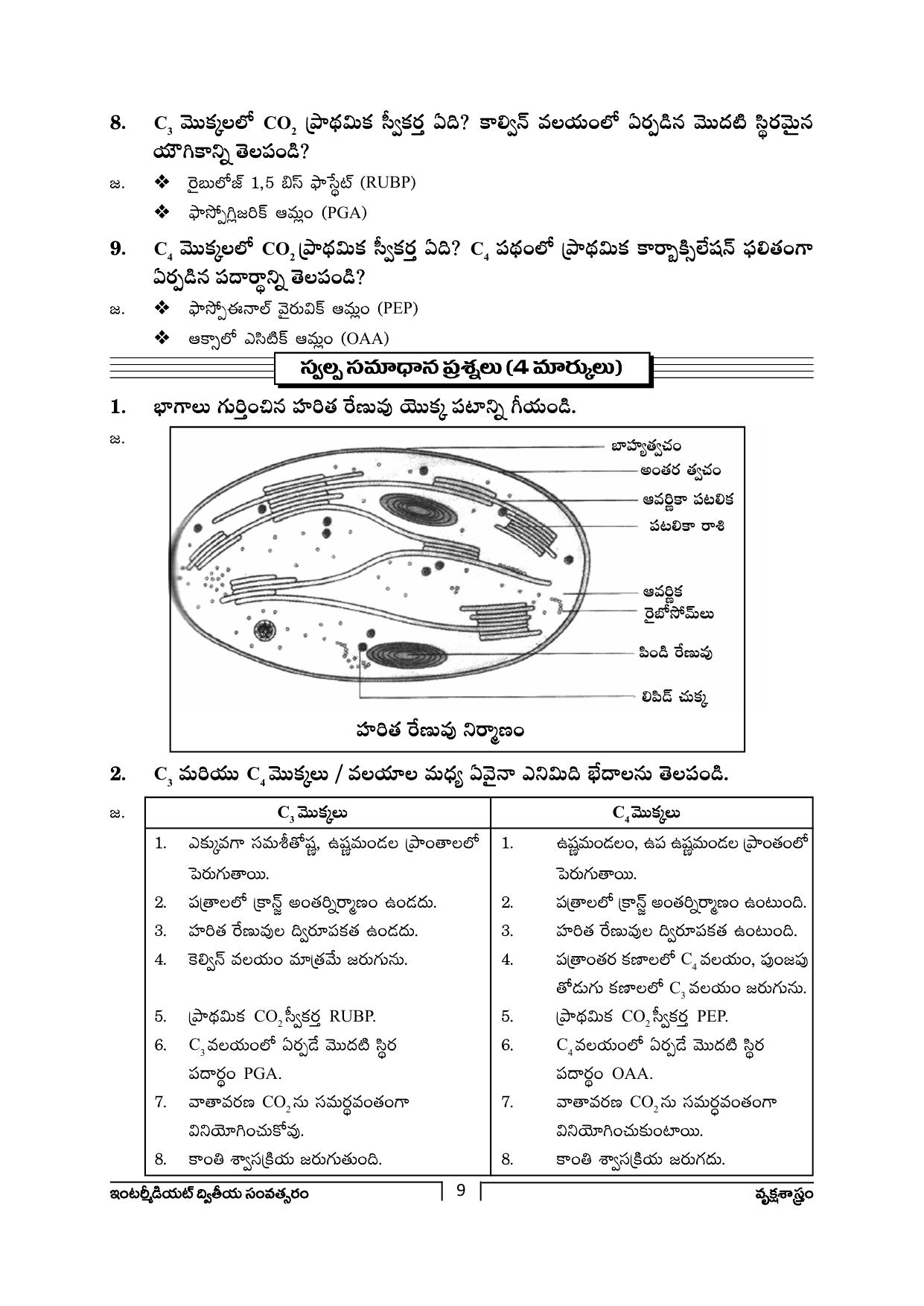 8. $C_3$ మొక్కలలో $CO_2$ ప్రాథమిక స్వీకర్త ఏది? కాల్విన్ వలయంలో ఏర్పడిన మొదటి స్థిరమైన యౌగికాన్ని తెలపండి?

జ. ❖ రైబులోజ్ 1,5 బిస్ ఫాస్ఫేట్ (RUBP)

❖ ఫాస్ఫోగ్లిజరిక్ ఆమ్లం (PGA)

9. $C_4$ మొక్కలలో $CO_2$ ప్రాథమిక స్వీకర్త ఏది? $C_4$ పథంలో ప్రాథమిక కార్బాక్సిలేషన్ ఫలితంగా ఏర్పడిన పదార్థాన్ని తెలపండి?

జ. ❖ ఫాస్ఫోఈనాల్ పైరువిక్ ఆమ్లం (PEP)

❖ ఆక్సాలో ఎసిటిక్ ఆమ్లం (OAA)

స్వల్ప సమాధాన ప్రశ్నలు (4 మార్కులు)

1. భాగాలు గుర్తించిన హరిత రేణువు యొక్క పటాన్ని గీయండి.

జ.

బాహ్యత్వచం
అంతర త్వచం
ఆవర్ణికా పటలిక
పటలికా రాశి
ఆవర్ణిక
రైబోసోమ్‌లు
పిండి రేణువు
లిపిడ్ చుక్క

హరిత రేణువు నిర్మాణం

2. $C_3$ మరియు $C_4$ మొక్కలు / వలయాల మధ్య ఏవైనా ఎనిమిది భేదాలను తెలపండి.

జ.

| $C_3$ మొక్కలు | $C_4$ మొక్కలు |
|---|---|
| 1. ఎక్కువగా సమశీతోష్ణ, ఉష్ణమండల ప్రాంతాలలో పెరుగుతాయి. | 1. ఉష్ణమండలం, ఉప ఉష్ణమండల ప్రాంతంలో పెరుగుతాయి. |
| 2. పత్రాలలో క్రాన్జ్ అంతర్నిర్మాణం ఉండదు. | 2. పత్రాలలో క్రాన్జ్ అంతర్నిర్మాణం ఉంటుంది. |
| 3. హరిత రేణువుల ద్విరూపకత ఉండదు. | 3. హరిత రేణువుల ద్విరూపకత ఉంటుంది. |
| 4. కెల్విన్ వలయం మాత్రమే జరుగును. | 4. పత్రాంతర కణాలలో $C_4$ వలయం, పుంజపు తొడుగు కణాలలో $C_3$ వలయం జరుగును. |
| 5. ప్రాథమిక $CO_2$ స్వీకర్త RUBP. | 5. ప్రాథమిక $CO_2$ స్వీకర్త PEP. |
| 6. $C_3$ వలయంలో ఏర్పడే మొదటి స్థిర పదార్థం PGA. | 6. $C_4$ వలయంలో ఏర్పడే మొదటి స్థిర పదార్థం OAA. |
| 7. వాతావరణ $CO_2$ ను సమర్థవంతంగా వినియోగించుకోవు. | 7. వాతావరణ $CO_2$ ను సమర్థవంతంగా వినియోగించుకుంటాయి. |
| 8. కాంతి శ్వాసక్రియ జరుగుతుంది. | 8. కాంతి శ్వాసక్రియ జరుగదు. |

ఇంటర్మీడియట్ ద్వితీయ సంవత్సరం 9 వృక్షశాస్త్రం